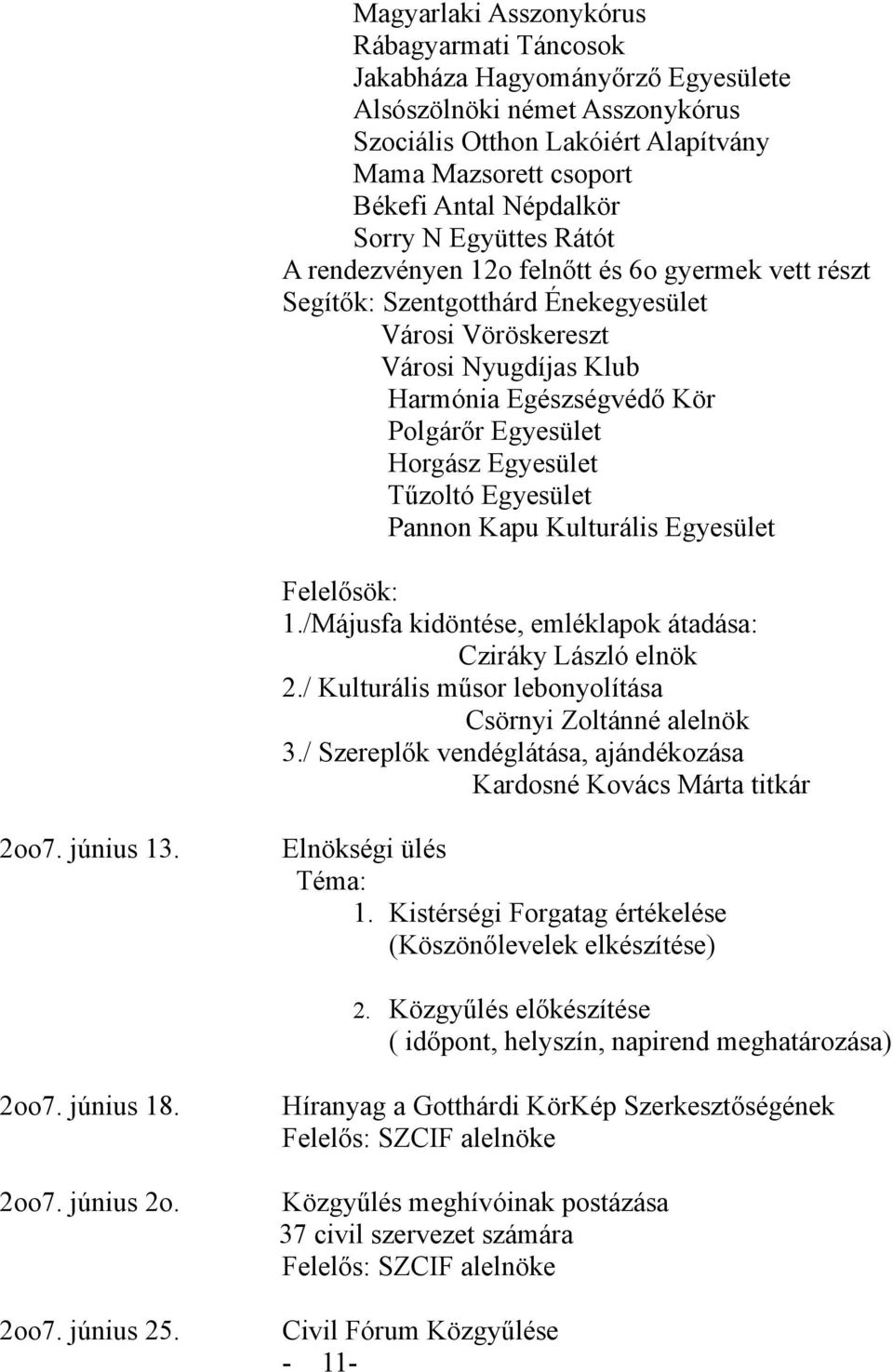 Magyarlaki Asszonykórus
Rábagyarmati Táncosok
Jakabháza Hagyományőrző Egyesülete
Alsószölnöki német Asszonykórus
Szociális Otthon Lakóiért Alapítvány
Mama Mazsorett csoport
Békefi Antal Népdalkör
Sorry N Együttes Rátót
A rendezvényen 12o felnőtt és 6o gyermek vett részt
Segítők: Szentgotthárd Énekegyesület
Városi Vöröskereszt
Városi Nyugdíjas Klub
Harmónia Egészségvédő Kör
Polgárőr Egyesület
Horgász Egyesület
Tűzoltó Egyesület
Pannon Kapu Kulturális Egyesület

Felelősök:
1./Májusfa kidöntése, emléklapok átadása:
Cziráky László elnök
2./ Kulturális műsor lebonyolítása
Csörnyi Zoltánné alelnök
3./ Szereplők vendéglátása, ajándékozása
Kardosné Kovács Márta titkár

2oo7. június 13. Elnökségi ülés
Téma:
1. Kistérségi Forgatag értékelése
(Köszönőlevelek elkészítése)

2. Közgyűlés előkészítése
( időpont, helyszín, napirend meghatározása)

2oo7. június 18. Híranyag a Gotthárdi KörKép Szerkesztőségének
Felelős: SZCIF alelnöke

2oo7. június 2o. Közgyűlés meghívóinak postázása
37 civil szervezet számára
Felelős: SZCIF alelnöke

2oo7. június 25. Civil Fórum Közgyűlése
- 11-